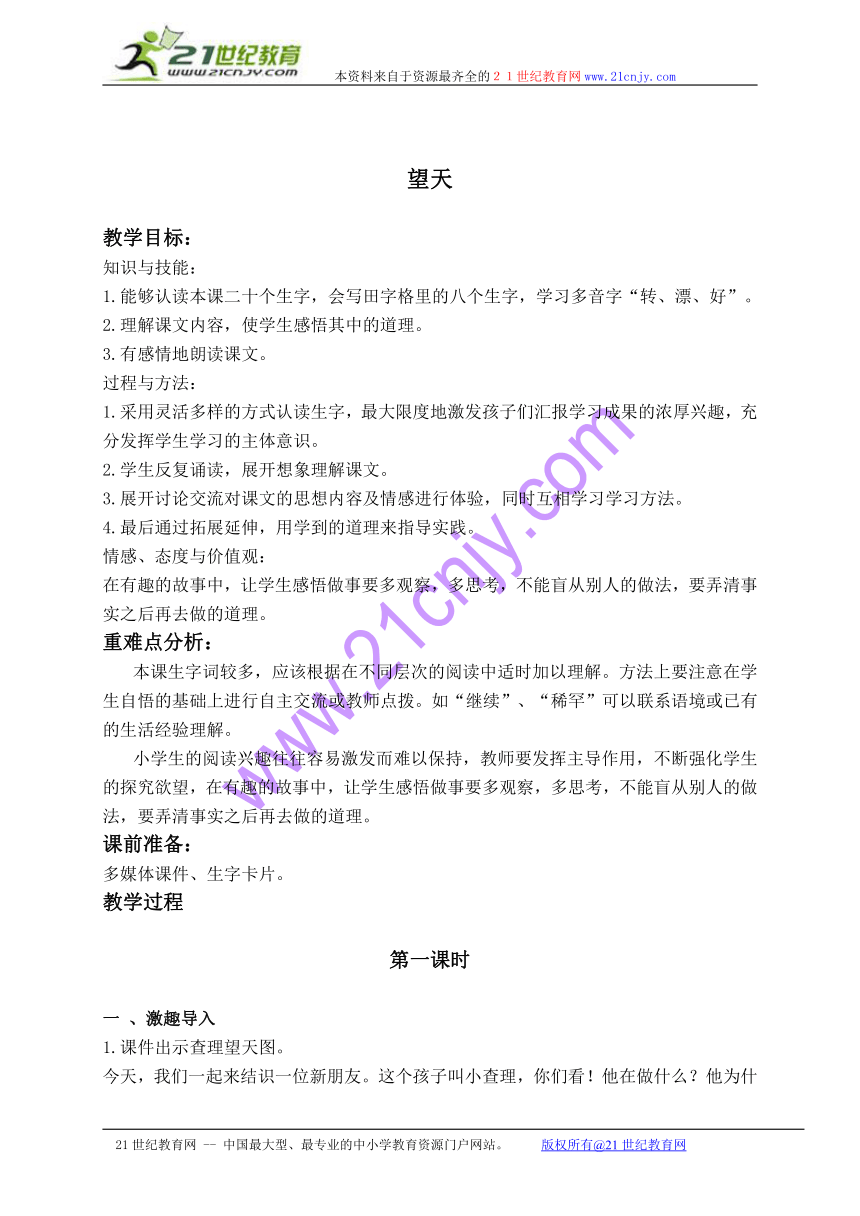 21世纪教育
www.21cnjy.com
本资料来自于资源最齐全的２１世纪教育网www.21cnjy.com

望天

教学目标：
知识与技能：
1.能够认读本课二十个生字，会写田字格里的八个生字，学习多音字“转、漂、好”。
2.理解课文内容，使学生感悟其中的道理。
3.有感情地朗读课文。
过程与方法：
1.采用灵活多样的方式认读生字，最大限度地激发孩子们汇报学习成果的浓厚兴趣，充分发挥学生学习的主体意识。
2.学生反复诵读，展开想象理解课文。
3.展开讨论交流对课文的思想内容及情感进行体验，同时互相学习学习方法。
4.最后通过拓展延伸，用学到的道理来指导实践。
情感、态度与价值观：
在有趣的故事中，让学生感悟做事要多观察，多思考，不能盲从别人的做法，要弄清事实之后再去做的道理。
重难点分析：
本课生字词较多，应该根据在不同层次的阅读中适时加以理解。方法上要注意在学生自悟的基础上进行自主交流或教师点拨。如“继续”、“稀罕”可以联系语境或已有的生活经验理解。
小学生的阅读兴趣往往容易激发而难以保持，教师要发挥主导作用，不断强化学生的探究欲望，在有趣的故事中，让学生感悟做事要多观察，多思考，不能盲从别人的做法，要弄清事实之后再去做的道理。
课前准备：
多媒体课件、生字卡片。
教学过程

第一课时

一 、激趣导入
1.课件出示查理望天图。
今天，我们一起来结识一位新朋友。这个孩子叫小查理，你们看！他在做什么？他为什

www.21cnjy.com

21世纪教育网 -- 中国最大型、最专业的中小学教育资源门户网站。 版权所有@21世纪教育网